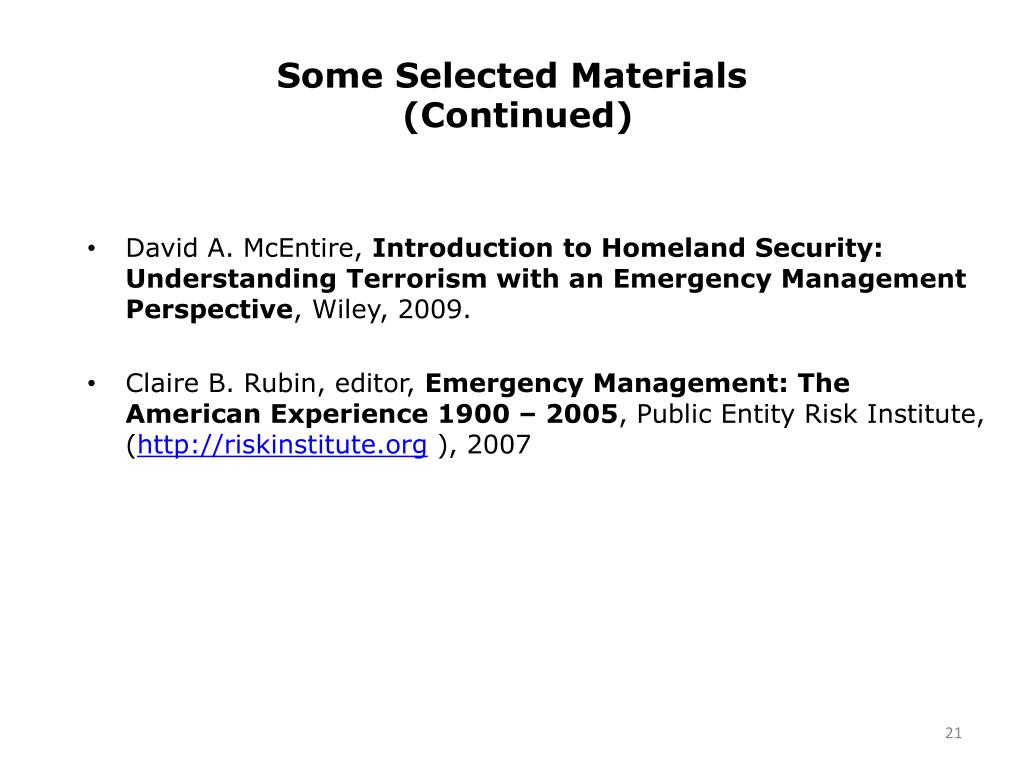 Some Selected Materials
(Continued)

• David A. McEntire, Introduction to Homeland Security: Understanding Terrorism with an Emergency Management Perspective, Wiley, 2009.

• Claire B. Rubin, editor, Emergency Management: The American Experience 1900 – 2005, Public Entity Risk Institute, (http://riskinstitute.org ), 2007

21